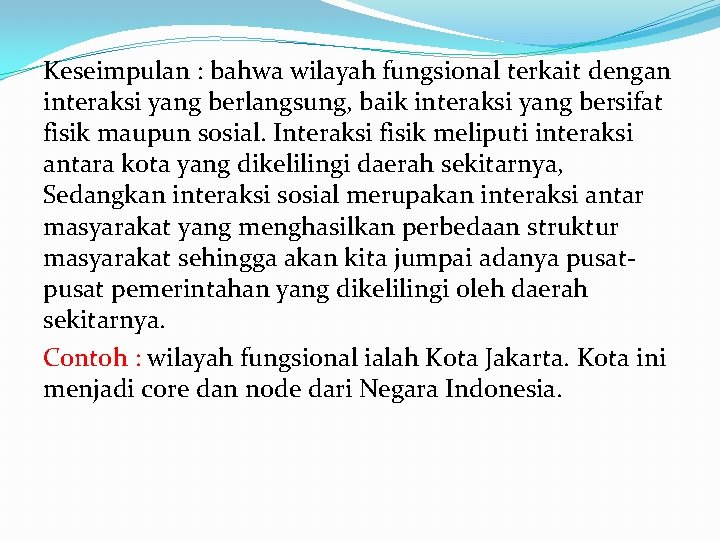 Keseimpulan : bahwa wilayah fungsional terkait dengan interaksi yang berlangsung, baik interaksi yang bersifat fisik maupun sosial. Interaksi fisik meliputi interaksi antara kota yang dikelilingi daerah sekitarnya, Sedangkan interaksi sosial merupakan interaksi antar masyarakat yang menghasilkan perbedaan struktur masyarakat sehingga akan kita jumpai adanya pusat-pusat pemerintahan yang dikelilingi oleh daerah sekitarnya.

Contoh : wilayah fungsional ialah Kota Jakarta. Kota ini menjadi core dan node dari Negara Indonesia.